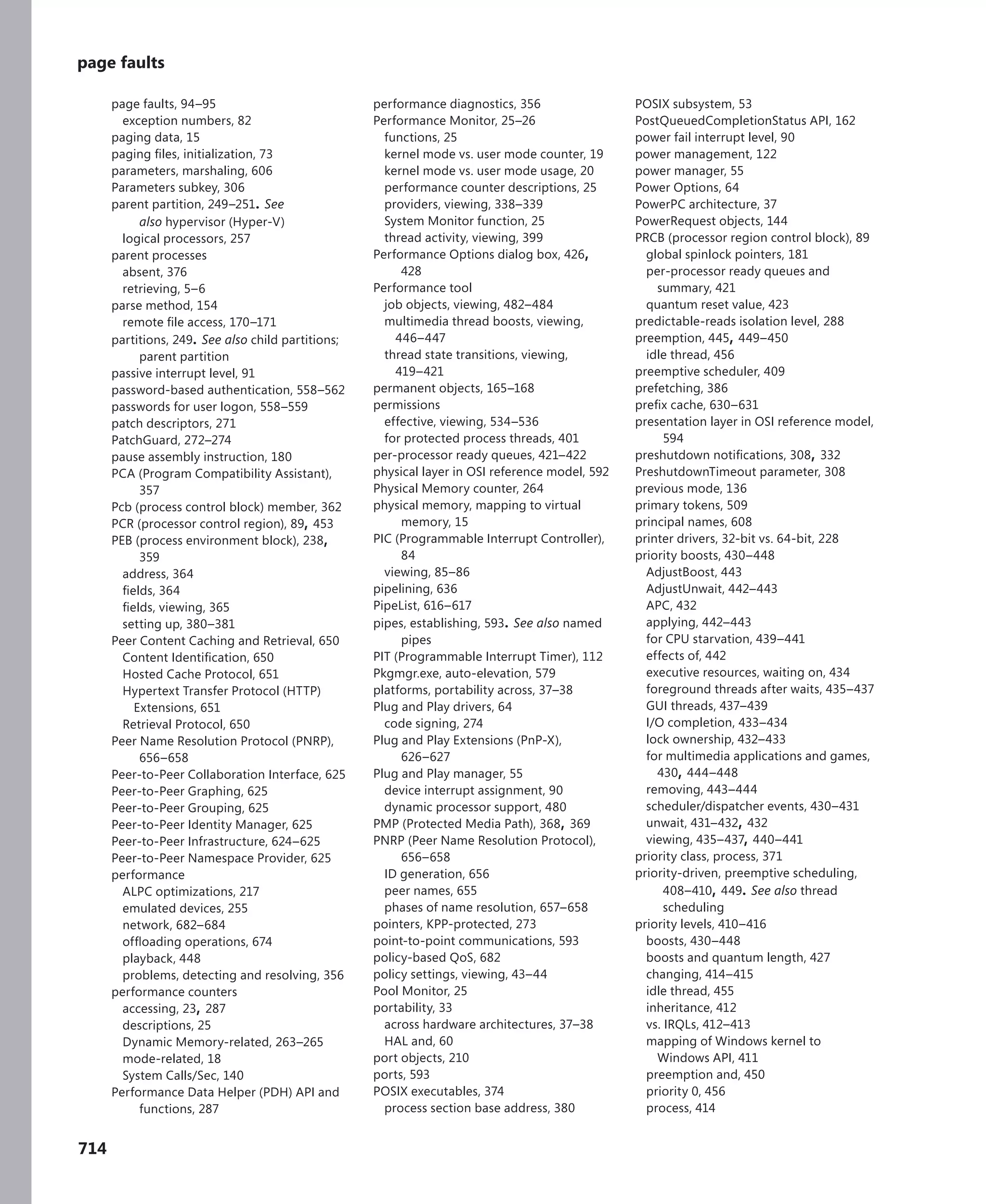 page faults

page faults, 94–95
exception numbers, 82
paging data, 15
paging files, initialization, 73
parameters, marshaling, 606
Parameters subkey, 306
parent partition, 249–251. See also hypervisor (Hyper-V)
logical processors, 257
parent processes
absent, 376
retrieving, 5–6
parse method, 154
remote file access, 170–171
partitions, 249. See also child partitions; parent partition
passive interrupt level, 91
password-based authentication, 558–562
passwords for user logon, 558–559
patch descriptors, 271
PatchGuard, 272–274
pause assembly instruction, 180
PCA (Program Compatibility Assistant), 357
Pcb (process control block) member, 362
PCR (processor control region), 89, 453
PEB (process environment block), 238, 359
address, 364
fields, 364
fields, viewing, 365
setting up, 380–381
Peer Content Caching and Retrieval, 650
Content Identification, 650
Hosted Cache Protocol, 651
Hypertext Transfer Protocol (HTTP) Extensions, 651
Retrieval Protocol, 650
Peer Name Resolution Protocol (PNRP), 656–658
Peer-to-Peer Collaboration Interface, 625
Peer-to-Peer Graphing, 625
Peer-to-Peer Grouping, 625
Peer-to-Peer Identity Manager, 625
Peer-to-Peer Infrastructure, 624–625
Peer-to-Peer Namespace Provider, 625
performance
ALPC optimizations, 217
emulated devices, 255
network, 682–684
offloading operations, 674
playback, 448
problems, detecting and resolving, 356
performance counters
accessing, 23, 287
descriptions, 25
Dynamic Memory-related, 263–265
mode-related, 18
System Calls/Sec, 140
Performance Data Helper (PDH) API and functions, 287

performance diagnostics, 356
Performance Monitor, 25–26
functions, 25
kernel mode vs. user mode counter, 19
kernel mode vs. user mode usage, 20
performance counter descriptions, 25
providers, viewing, 338–339
System Monitor function, 25
thread activity, viewing, 399
Performance Options dialog box, 426, 428
Performance tool
job objects, viewing, 482–484
multimedia thread boosts, viewing, 446–447
thread state transitions, viewing, 419–421
permanent objects, 165–168
permissions
effective, viewing, 534–536
for protected process threads, 401
per-processor ready queues, 421–422
physical layer in OSI reference model, 592
Physical Memory counter, 264
physical memory, mapping to virtual memory, 15
PIC (Programmable Interrupt Controller), 84
viewing, 85–86
pipelining, 636
PipeList, 616–617
pipes, establishing, 593. See also named pipes
PIT (Programmable Interrupt Timer), 112
Pkgmgr.exe, auto-elevation, 579
platforms, portability across, 37–38
Plug and Play drivers, 64
code signing, 274
Plug and Play Extensions (PnP-X), 626–627
Plug and Play manager, 55
device interrupt assignment, 90
dynamic processor support, 480
PMP (Protected Media Path), 368, 369
PNRP (Peer Name Resolution Protocol), 656–658
ID generation, 656
peer names, 655
phases of name resolution, 657–658
pointers, KPP-protected, 273
point-to-point communications, 593
policy-based QoS, 682
policy settings, viewing, 43–44
Pool Monitor, 25
portability, 33
across hardware architectures, 37–38
HAL and, 60
port objects, 210
ports, 593
POSIX executables, 374
process section base address, 380

POSIX subsystem, 53
PostQueuedCompletionStatus API, 162
power fail interrupt level, 90
power management, 122
power manager, 55
Power Options, 64
PowerPC architecture, 37
PowerRequest objects, 144
PRCB (processor region control block), 89
global spinlock pointers, 181
per-processor ready queues and summary, 421
quantum reset value, 423
predictable-reads isolation level, 288
preemption, 445, 449–450
idle thread, 456
preemptive scheduler, 409
prefetching, 386
prefix cache, 630–631
presentation layer in OSI reference model, 594
preshutdown notifications, 308, 332
PreshutdownTimeout parameter, 308
previous mode, 136
primary tokens, 509
principal names, 608
printer drivers, 32-bit vs. 64-bit, 228
priority boosts, 430–448
AdjustBoost, 443
AdjustUnwait, 442–443
APC, 432
applying, 442–443
for CPU starvation, 439–441
effects of, 442
executive resources, waiting on, 434
foreground threads after waits, 435–437
GUI threads, 437–439
I/O completion, 433–434
lock ownership, 432–433
for multimedia applications and games, 430, 444–448
removing, 443–444
scheduler/dispatcher events, 430–431
unwait, 431–432, 432
viewing, 435–437, 440–441
priority class, process, 371
priority-driven, preemptive scheduling, 408–410, 449. See also thread scheduling
priority levels, 410–416
boosts, 430–448
boosts and quantum length, 427
changing, 414–415
idle thread, 455
inheritance, 412
vs. IRQLs, 412–413
mapping of Windows kernel to Windows API, 411
preemption and, 450
priority 0, 456
process, 414

714